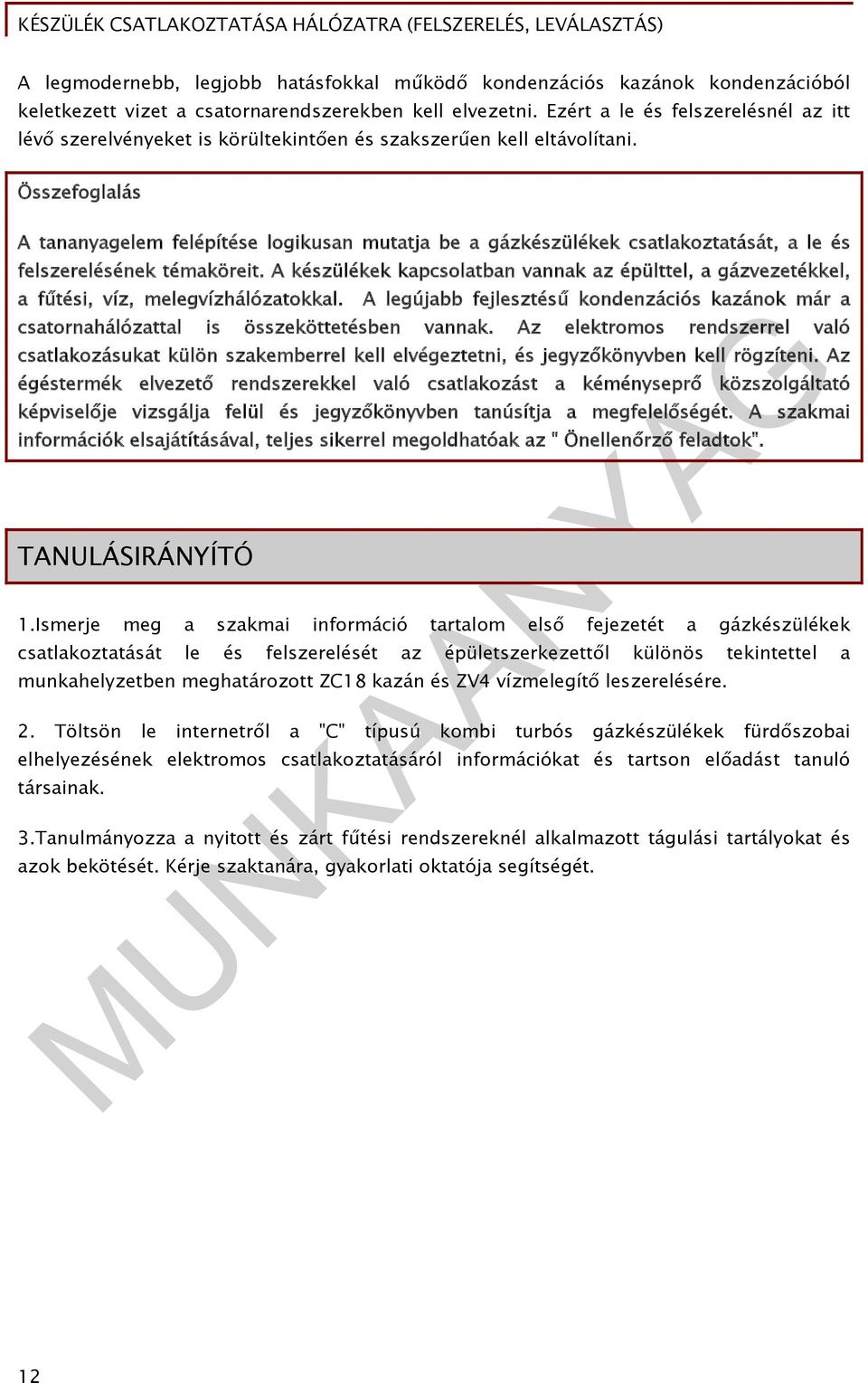 KÉSZÜLÉK CSATLAKOZTATÁSA HÁLÓZATRA (FELSZERELÉS, LEVÁLASZTÁS)

A legmodernebb, legjobb hatásfokkal működő kondenzációs kazánok kondenzációból keletkezett vizet a csatornarendszerekben kell elvezetni. Ezért a le és felszerelésnél az itt lévő szerelvényeket is körültekintően és szakszerűen kell eltávolítani.

Összefoglalás

A tananyagelem felépítése logikusan mutatja be a gázkészülékek csatlakoztatását, a le és felszerelésének témaköreit. A készülékek kapcsolatban vannak az épülttel, a gázvezetékkel, a fűtési, víz, melegvízhálózatokkal. A legújabb fejlesztésű kondenzációs kazánok már a csatornahálózattal is összeköttetésben vannak. Az elektromos rendszerrel való csatlakozásukat külön szakemberrel kell elvégeztetni, és jegyzőkönyvben kell rögzíteni. Az égéstermék elvezető rendszerekkel való csatlakozást a kéményseprő közszolgáltató képviselője vizsgálja felül és jegyzőkönyvben tanúsítja a megfelelőségét. A szakmai információk elsajátításával, teljes sikerrel megoldhatóak az " Önellenőrző feladtok".

TANULÁSIRÁNYÍTÓ

1.Ismerje meg a szakmai információ tartalom első fejezetét a gázkészülékek csatlakoztatását le és felszerelését az épületszerkezettől különös tekintettel a munkahelyzetben meghatározott ZC18 kazán és ZV4 vízmelegítő leszerelésére.

2. Töltsön le internetről a "C" típusú kombi turbós gázkészülékek fürdőszobai elhelyezésének elektromos csatlakoztatásáról információkat és tartson előadást tanuló társainak.

3.Tanulmányozza a nyitott és zárt fűtési rendszereknél alkalmazott tágulási tartályokat és azok bekötését. Kérje szaktanára, gyakorlati oktatója segítségét.

MUNKAANYAG

12